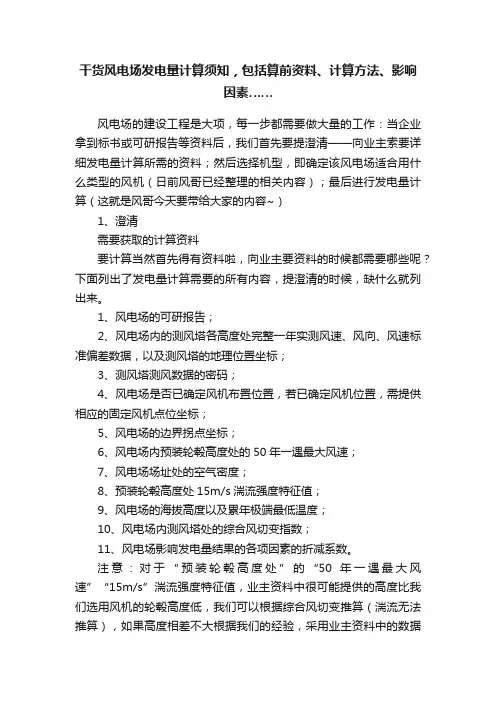 干货风电场发电量计算须知，包括算前资料、计算方法、影响因素……

风电场的建设工程是大项，每一步都需要做大量的工作：当企业拿到标书或可研报告等资料后，我们首先要提澄清——向业主索要详细发电量计算所需的资料；然后选择机型，即确定该风电场适合用什么类型的风机（日前风哥已经整理的相关内容）；最后进行发电量计算（这就是风哥今天要带给大家的内容~）

1、澄清

需要获取的计算资料

要计算当然首先得有资料啦，向业主要资料的时候都需要哪些呢？下面列出了发电量计算需要的所有内容，提澄清的时候，缺什么就列出来。

1、风电场的可研报告；

2、风电场内的测风塔各高度处完整一年实测风速、风向、风速标准偏差数据，以及测风塔的地理位置坐标；

3、测风塔测风数据的密码；

4、风电场是否已确定风机布置位置，若已确定风机位置，需提供相应的固定风机点位坐标；

5、风电场的边界拐点坐标；

6、风电场内预装轮毂高度处的 50 年一遇最大风速；

7、风电场场址处的空气密度；

8、预装轮毂高度处 15m/s 湍流强度特征值；

9、风电场的海拔高度以及累年极端最低温度；

10、风电场内测风塔处的综合风切变指数；

11、风电场影响发电量结果的各项因素的折减系数。

注意：对于“预装轮毂高度处”的“50 年一遇最大风速”“15m/s”湍流强度特征值，业主资料中很可能提供的高度比我们选用风机的轮毂高度低，我们可以根据综合风切变推算（湍流无法推算），如果高度相差不大根据我们的经验，采用业主资料中的数据